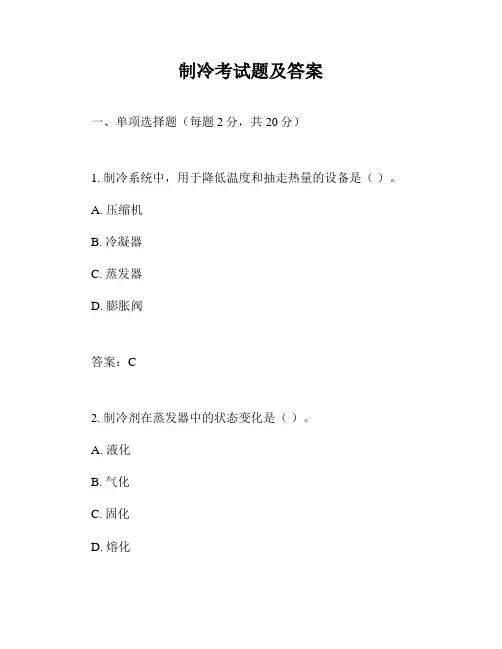 制冷考试题及答案

一、单项选择题（每题 2 分，共 20 分）

1. 制冷系统中，用于降低温度和抽走热量的设备是（ ）。

A. 压缩机

B. 冷凝器

C. 蒸发器

D. 膨胀阀

答案：C

2. 制冷剂在蒸发器中的状态变化是（ ）。

A. 液化

B. 气化

C. 固化

D. 熔化